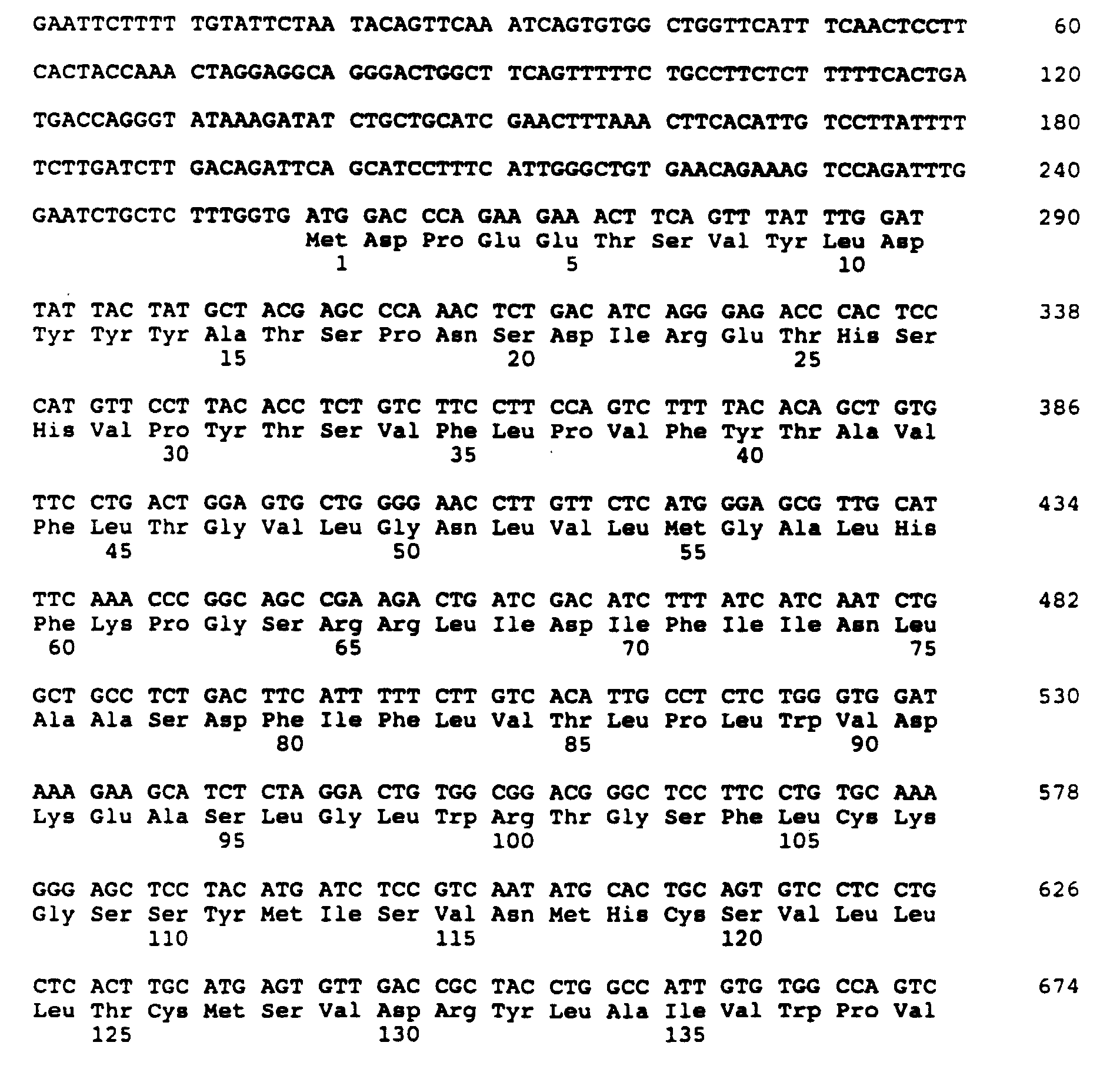 GAATTCTTTT TGTATTCTAA TACAGTTCAA ATCAGTGTGG CTGGTTCATT TCAACTCCTT 60

CACTACCAAA CTAGGAGGCA GGGACTGGCT TCAGTTTTTC TGCCTTCTCT TTTTCACTGA 120

TGACCAGGGT ATAAAGATAT CTGCTGCATC GAACTTTAAA CTTCACATTG TCCTTATTTT 180

TCTTGATCTT GACAGATTCA GCATCCTTTC ATTGGGCTGT GAACAGAAAG TCCAGATTTG 240

GAATCTGCTC TTTGGTG ATG GAC CCA GAA GAA ACT TCA GTT TAT TTG GAT 290
Met Asp Pro Glu Glu Thr Ser Val Tyr Leu Asp
1 5 10

TAT TAC TAT GCT ACG AGC CCA AAC TCT GAC ATC AGG GAG ACC CAC TCC 338
Tyr Tyr Tyr Ala Thr Ser Pro Asn Ser Asp Ile Arg Glu Thr His Ser
15 20 25

CAT GTT CCT TAC ACC TCT GTC TTC CTT CCA GTC TTT TAC ACA GCT GTG 386
His Val Pro Tyr Thr Ser Val Phe Leu Pro Val Phe Tyr Thr Ala Val
30 35 40

TTC CTG ACT GGA GTG CTG GGG AAC CTT GTT CTC ATG GGA GCG TTG CAT 434
Phe Leu Thr Gly Val Leu Gly Asn Leu Val Leu Met Gly Ala Leu His
45 50 55

TTC AAA CCC GGC AGC CGA AGA CTG ATC GAC ATC TTT ATC ATC AAT CTG 482
Phe Lys Pro Gly Ser Arg Arg Leu Ile Asp Ile Phe Ile Ile Asn Leu
60 65 70 75

GCT GCC TCT GAC TTC ATT TTT CTT GTC ACA TTG CCT CTC TGG GTG GAT 530
Ala Ala Ser Asp Phe Ile Phe Leu Val Thr Leu Pro Leu Trp Val Asp
80 85 90

AAA GAA GCA TCT CTA GGA CTG TGG CGG ACG GGC TCC TTC CTG TGC AAA 578
Lys Glu Ala Ser Leu Gly Leu Trp Arg Thr Gly Ser Phe Leu Cys Lys
95 100 105

GGG AGC TCC TAC ATG ATC TCC GTC AAT ATG CAC TGC AGT GTC CTC CTG 626
Gly Ser Ser Tyr Met Ile Ser Val Asn Met His Cys Ser Val Leu Leu
110 115 120

CTC ACT TGC ATG AGT GTT GAC CGC TAC CTG GCC ATT GTG TGG CCA GTC 674
Leu Thr Cys Met Ser Val Asp Arg Tyr Leu Ala Ile Val Trp Pro Val
125 130 135